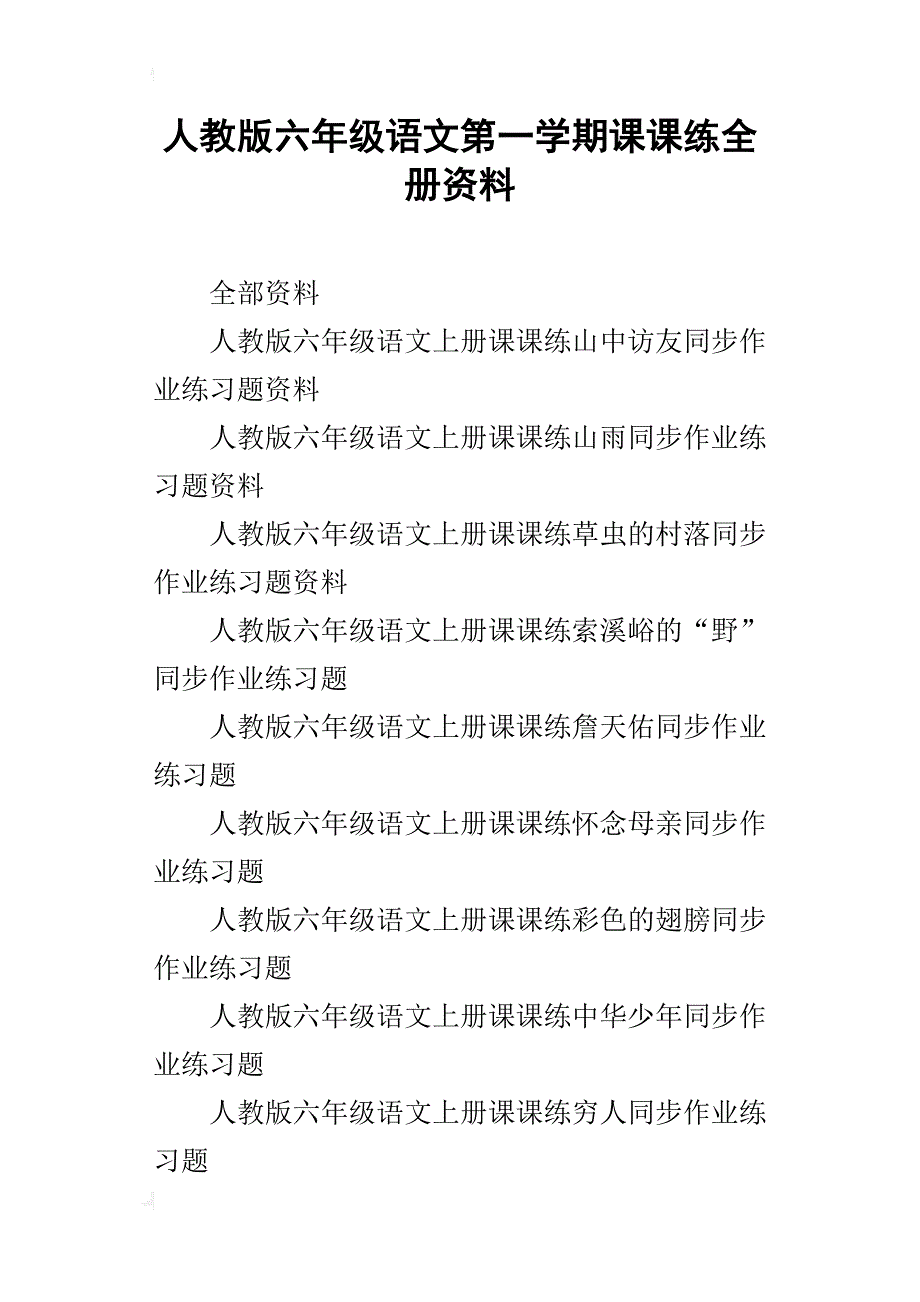 人教版六年级语文第一学期课课练全册资料

全部资料

人教版六年级语文上册课课练山中访友同步作业练习题资料

人教版六年级语文上册课课练山雨同步作业练习题资料

人教版六年级语文上册课课练草虫的村落同步作业练习题资料

人教版六年级语文上册课课练索溪峪的“野”同步作业练习题

人教版六年级语文上册课课练詹天佑同步作业练习题

人教版六年级语文上册课课练怀念母亲同步作业练习题

人教版六年级语文上册课课练彩色的翅膀同步作业练习题

人教版六年级语文上册课课练中华少年同步作业练习题

人教版六年级语文上册课课练穷人同步作业练习题